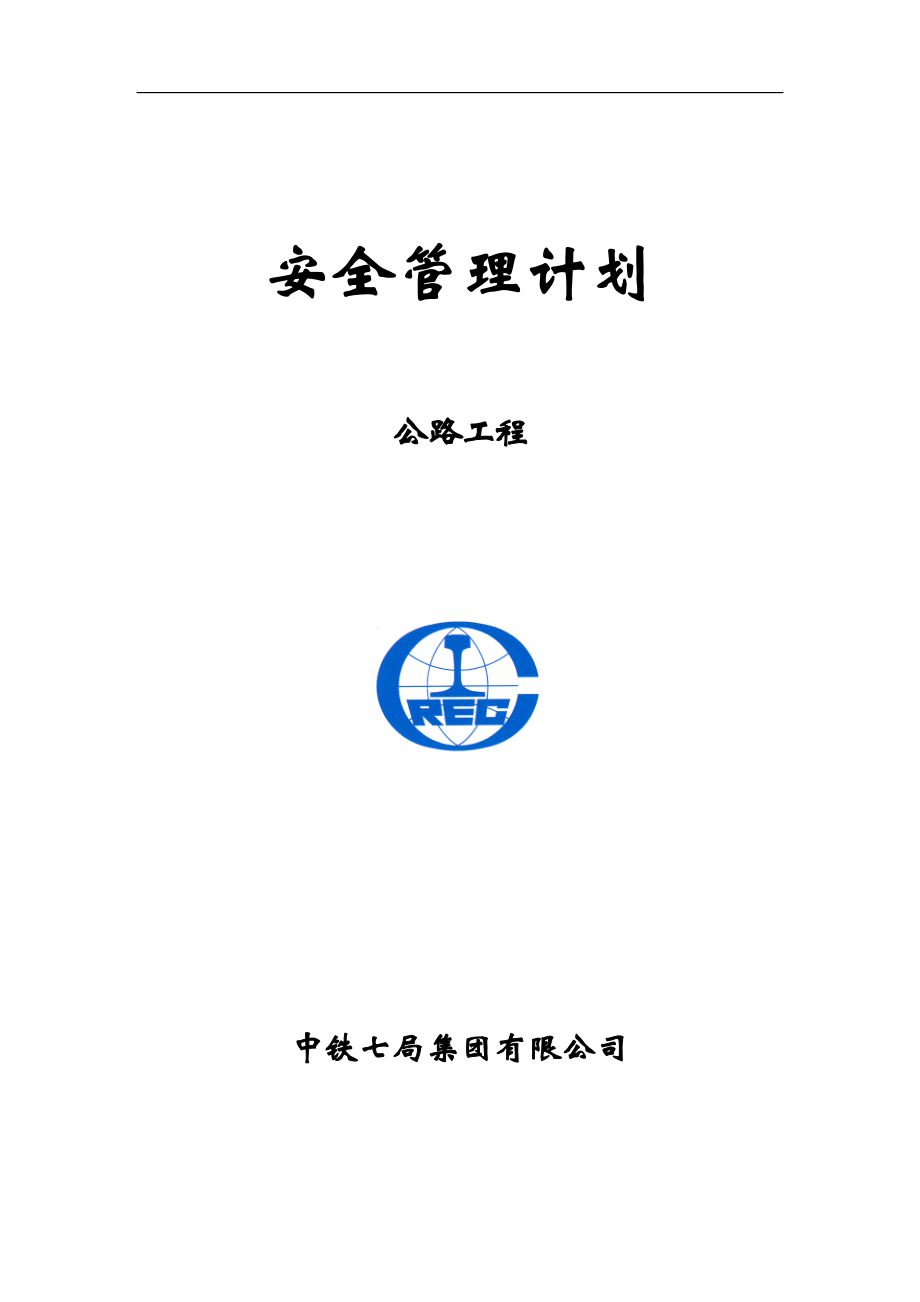 安全管理计划

公路工程

REC

中铁七局集团有限公司